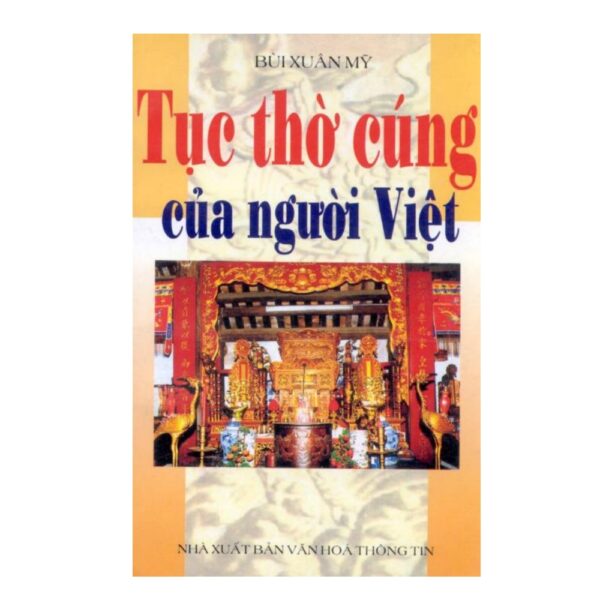 BÙI XUÂN MỸ

Tục thờ cúng của người Việt

NHÀ XUẤT BẢN VĂN HOÁ THÔNG TIN